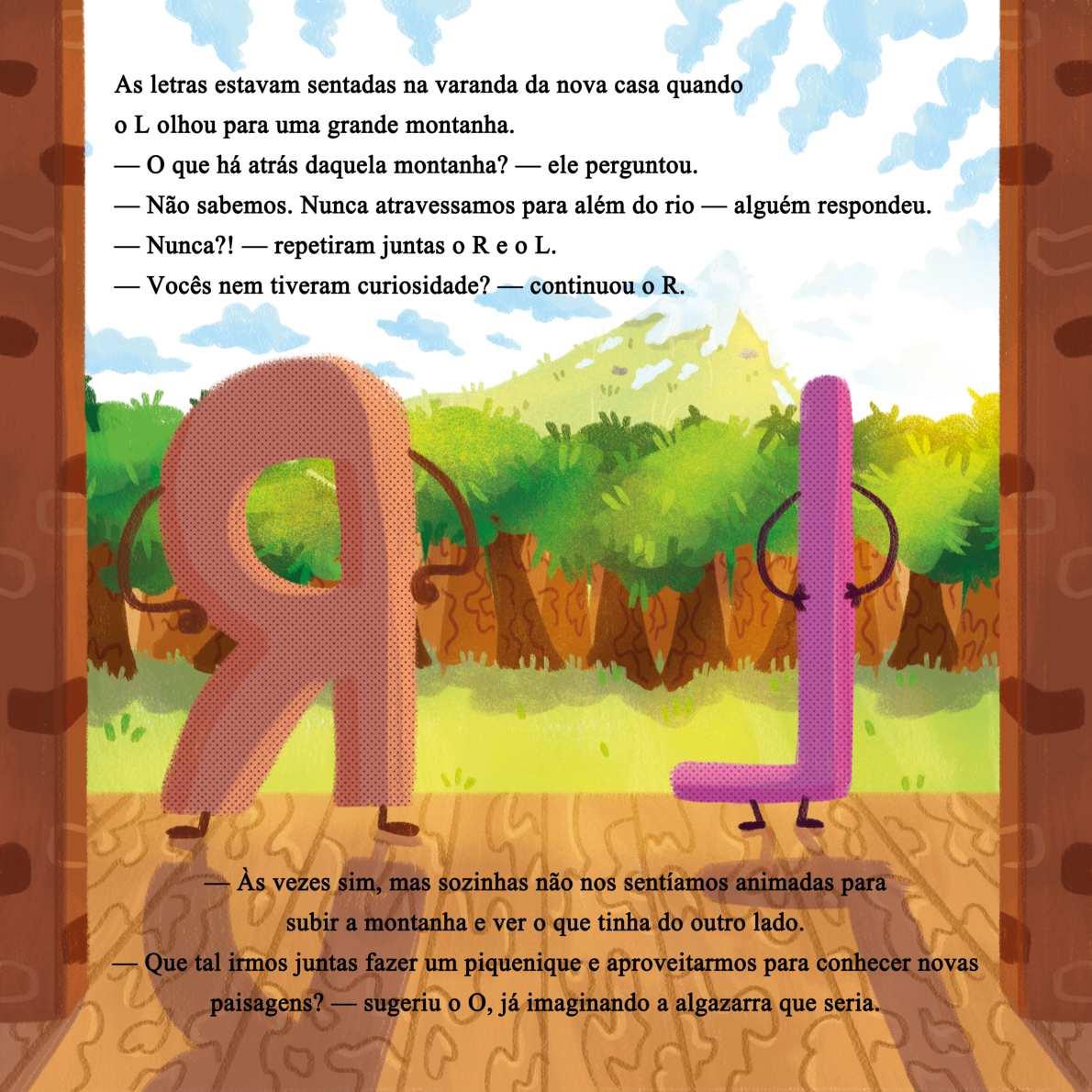 As letras estavam sentadas na varanda da nova casa quando o L olhou para uma grande montanha.

— O que há atrás daquela montanha? — ele perguntou.

— Não sabemos. Nunca atravessamos para além do rio — alguém respondeu.

— Nunca?! — repetiram juntas o R e o L.

— Vocês nem tiveram curiosidade? — continuou o R.

— Às vezes sim, mas sozinhas não nos sentíamos animadas para subir a montanha e ver o que tinha do outro lado.

— Que tal irmos juntas fazer um piquenique e aproveitarmos para conhecer novas paisagens? — sugeriu o O, já imaginando a algazarra que seria.